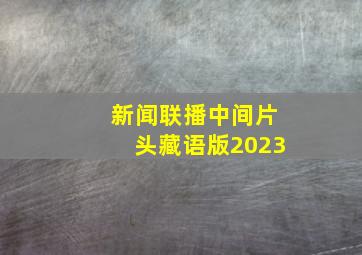 新闻联播中间片头藏语版2023